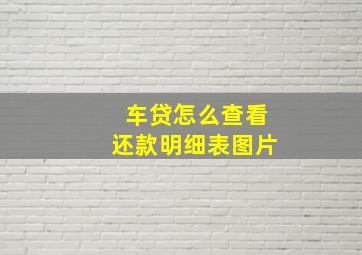 车贷怎么查看
还款明细表图片